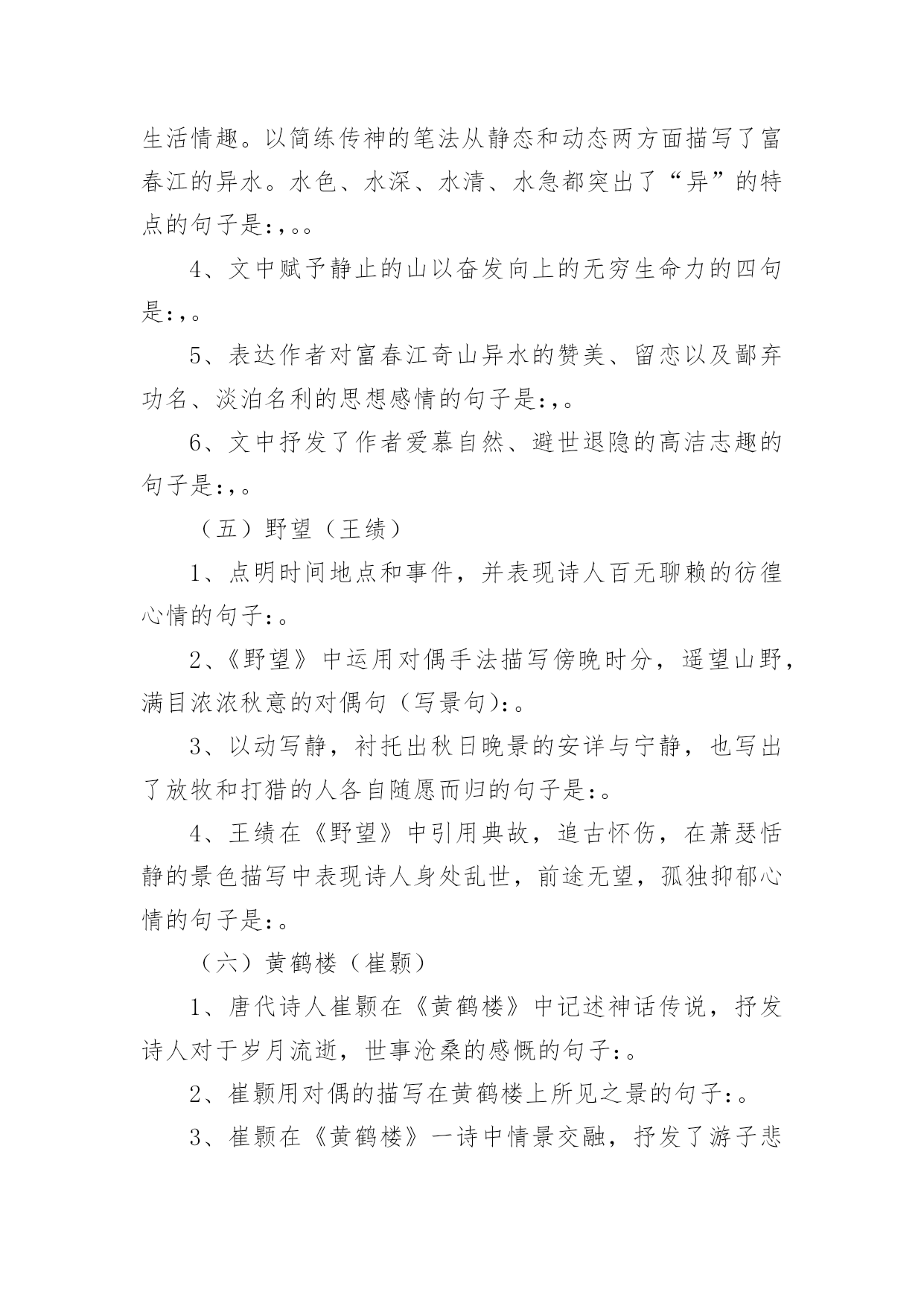 生活情趣。以简练传神的笔法从静态和动态两方面描写了富春江的异水。水色、水深、水清、水急都突出了“异”的特点的句子是:,。。

4、文中赋予静止的山以奋发向上的无穷生命力的四句是:,。

5、表达作者对富春江奇山异水的赞美、留恋以及鄙弃功名、淡泊名利的思想感情的句子是:,。

6、文中抒发了作者爱慕自然、避世退隐的高洁志趣的句子是:,。

（五）野望（王绩）

1、点明时间地点和事件，并表现诗人百无聊赖的彷徨心情的句子:。

2、《野望》中运用对偶手法描写傍晚时分，遥望山野，满目浓浓秋意的对偶句（写景句):。

3、以动写静，衬托出秋日晚景的安详与宁静，也写出了放牧和打猎的人各自随愿而归的句子是:。

4、王绩在《野望》中引用典故，追古怀伤，在萧瑟恬静的景色描写中表现诗人身处乱世，前途无望，孤独抑郁心情的句子是:。

（六）黄鹤楼（崔颢）

1、唐代诗人崔颢在《黄鹤楼》中记述神话传说，抒发诗人对于岁月流逝，世事沧桑的感慨的句子:。

2、崔颢用对偶的描写在黄鹤楼上所见之景的句子:。

3、崔颢在《黄鹤楼》一诗中情景交融，抒发了游子悲